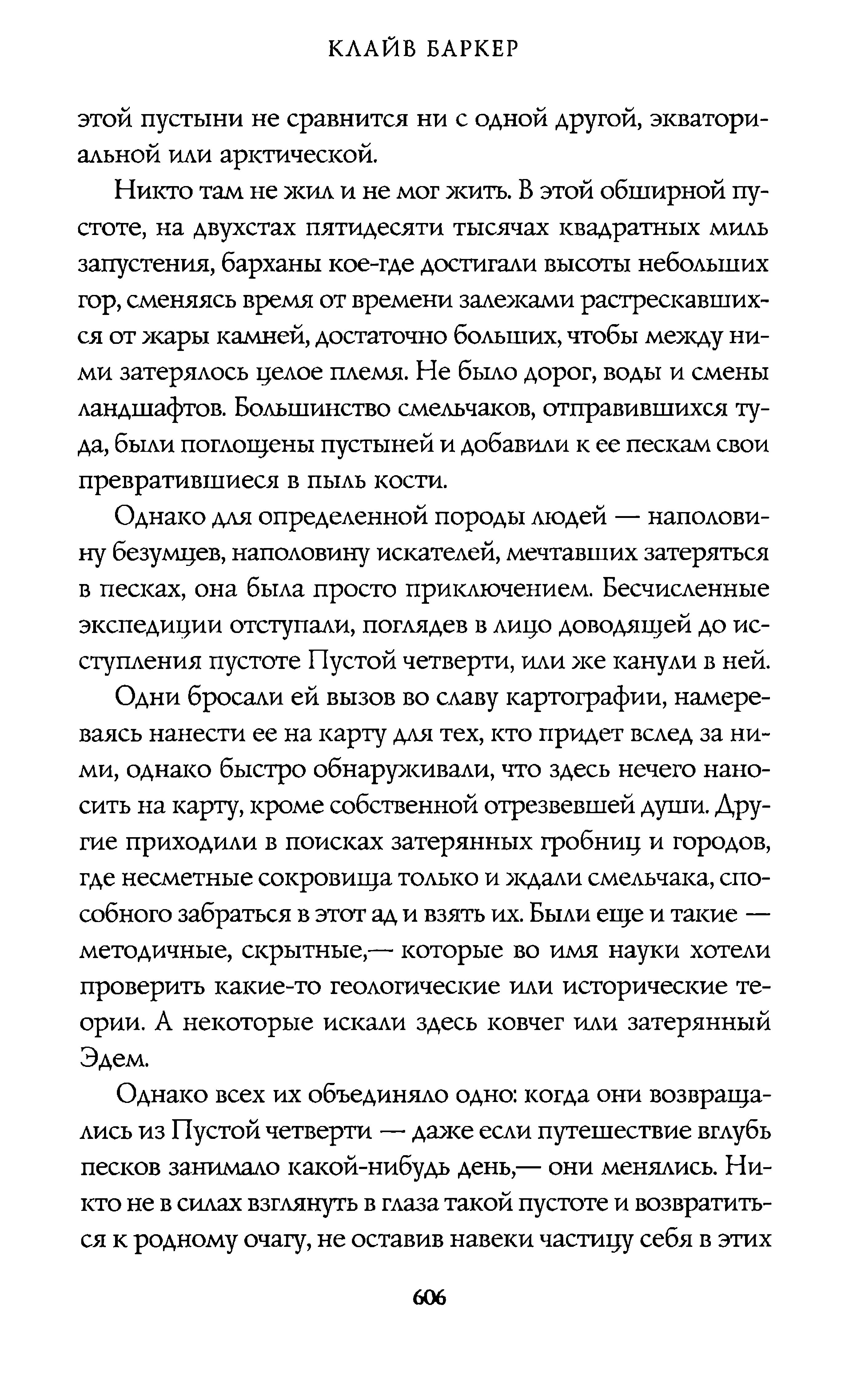 КЛАЙВ БАРКЕР

этой пустыни не сравнится ни с одной другой, экваториальной или арктической.

Никто там не жил и не мог жить. В этой обширной пустоте, на двухстах пятидесяти тысячах квадратных миль запустения, барханы кое-где достигали высоты небольших гор, сменяясь время от времени залежами растрескавшихся от жары камней, достаточно больших, чтобы между ними затерялось целое племя. Не было дорог, воды и смены ландшафтов. Большинство смельчаков, отправившихся туда, были поглощены пустыней и добавили к ее пескам свои превратившиеся в пыль кости.

Однако для определенной породы людей — наполовину безумцев, наполовину искателей, мечтавших затеряться в песках, она была просто приключением. Бесчисленные экспедиции отступали, поглядев в лицо доводящей до исступления пустоте Пустой четверти, или же канули в ней.

Одни бросали ей вызов во славу картографии, намереваясь нанести ее на карту для тех, кто придет вслед за ними, однако быстро обнаруживали, что здесь нечего наносить на карту, кроме собственной отрезвевшей души. Другие приходили в поисках затерянных гробниц и городов, где несметные сокровища только и ждали смельчака, способного забраться в этот ад и взять их. Были еще и такие — методичные, скрытные,— которые во имя науки хотели проверить какие-то геологические или исторические теории. А некоторые искали здесь ковчег или затерянный Эдем.

Однако всех их объединяло одно: когда они возвращались из Пустой четверти — даже если путешествие вглубь песков занимало какой-нибудь день,— они менялись. Никто не в силах взглянуть в глаза такой пустоте и возвратиться к родному очагу, не оставив навеки частицу себя в этих

606